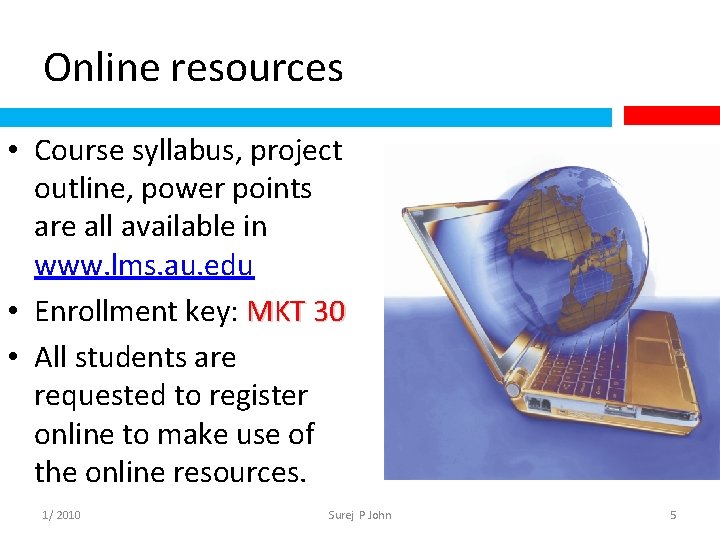 Online resources

• Course syllabus, project outline, power points are all available in www.lms.au.edu
• Enrollment key: MKT 30
• All students are requested to register online to make use of the online resources.

1/ 2010
Surej P John
5